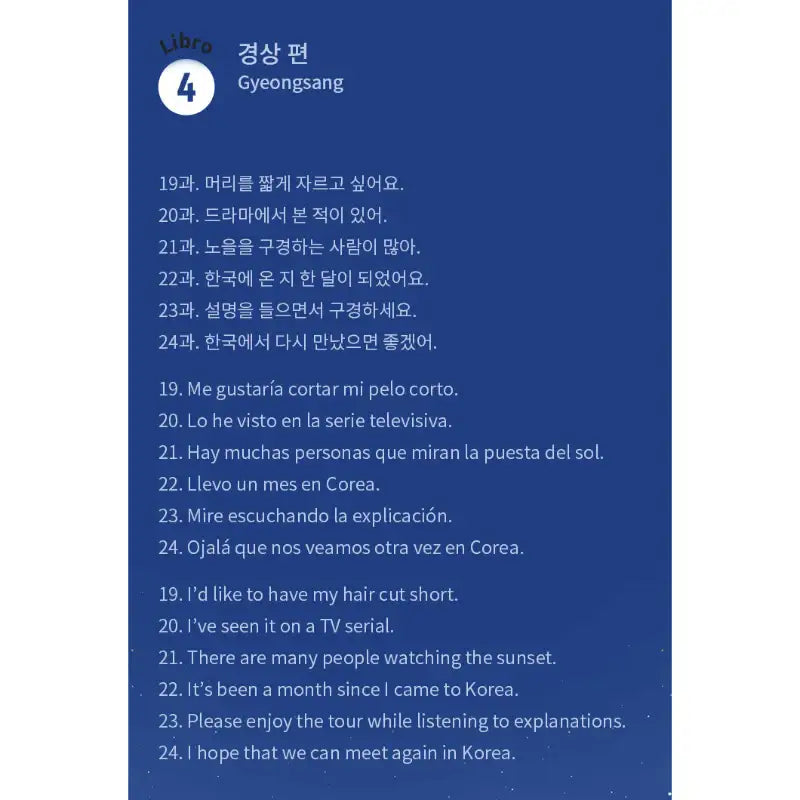 Libro
4
경상 편
Gyeongsang

19과. 머리를 짧게 자르고 싶어요.
20과. 드라마에서 본 적이 있어.
21과. 노을을 구경하는 사람이 많아.
22과. 한국에 온 지 한 달이 되었어요.
23과. 설명을 들으면서 구경하세요.
24과. 한국에서 다시 만났으면 좋겠어.

19. Me gustaría cortar mi pelo corto.
20. Lo he visto en la serie televisiva.
21. Hay muchas personas que miran la puesta del sol.
22. Llevo un mes en Corea.
23. Mire escuchando la explicación.
24. Ojalá que nos veamos otra vez en Corea.

19. I'd like to have my hair cut short.
20. I've seen it on a TV serial.
21. There are many people watching the sunset.
22. It's been a month since I came to Korea.
23. Please enjoy the tour while listening to explanations.
24. I hope that we can meet again in Korea.